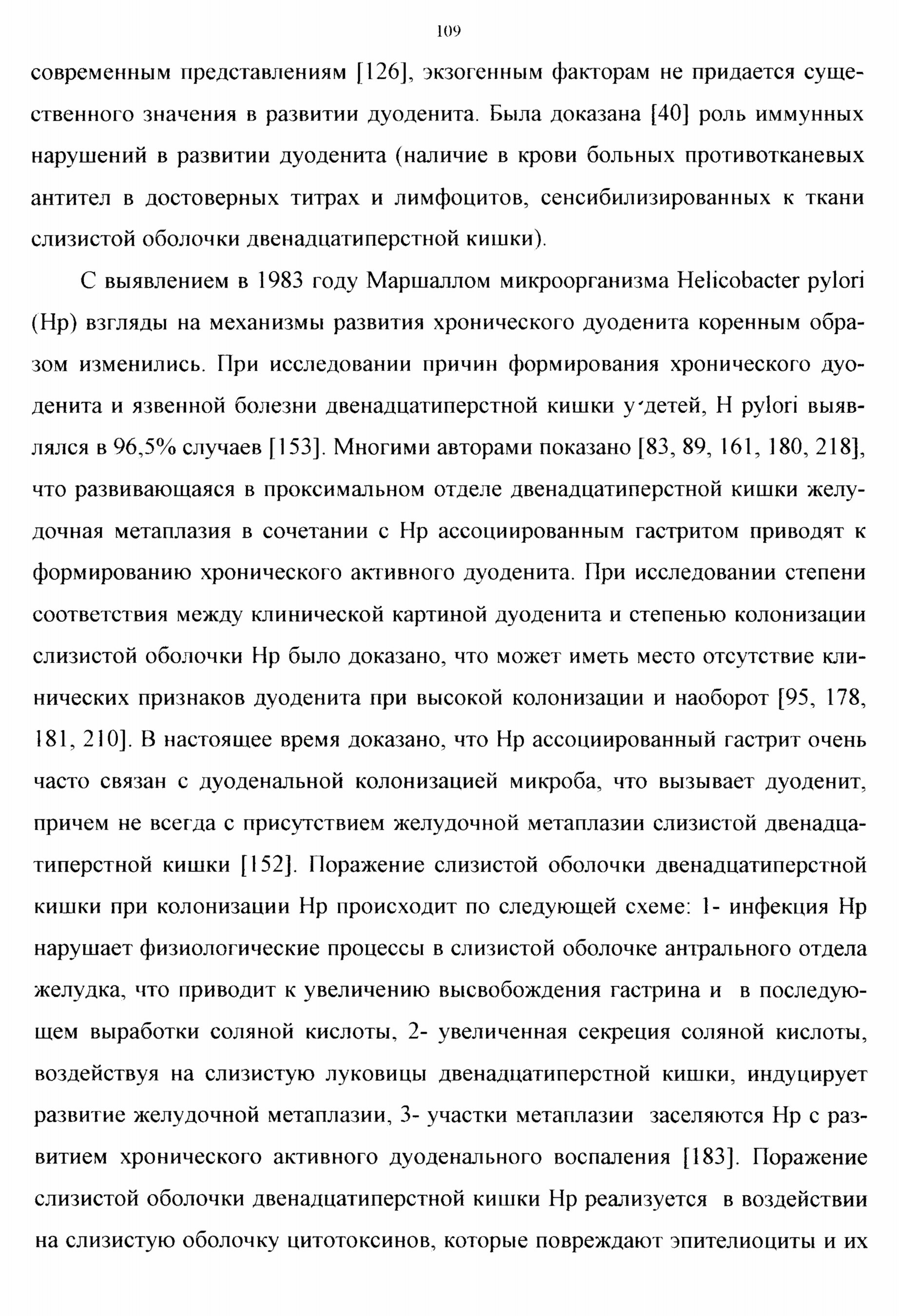 109

современным представлениям [126], экзогенным факторам не придается существенного значения в развитии дуоденита. Была доказана [40] роль иммунных нарушений в развитии дуоденита (наличие в крови больных противотканевых антител в достоверных титрах и лимфоцитов, сенсибилизированных к ткани слизистой оболочки двенадцатиперстной кишки).

С выявлением в 1983 году Маршаллом микроорганизма Helicobacter pylori (Hp) взгляды на механизмы развития хронического дуоденита коренным образом изменились. При исследовании причин формирования хронического дуоденита и язвенной болезни двенадцатиперстной кишки у детей, H pylori выявлялся в 96,5% случаев [153]. Многими авторами показано [83, 89, 161, 180, 218], что развивающаяся в проксимальном отделе двенадцатиперстной кишки желудочная метаплазия в сочетании с Hp ассоциированным гастритом приводят к формированию хронического активного дуоденита. При исследовании степени соответствия между клинической картиной дуоденита и степенью колонизации слизистой оболочки Hp было доказано, что может иметь место отсутствие клинических признаков дуоденита при высокой колонизации и наоборот [95, 178, 181, 210]. В настоящее время доказано, что Hp ассоциированный гастрит очень часто связан с дуоденальной колонизацией микроба, что вызывает дуоденит, причем не всегда с присутствием желудочной метаплазии слизистой двенадцатиперстной кишки [152]. Поражение слизистой оболочки двенадцатиперстной кишки при колонизации Hp происходит по следующей схеме: 1- инфекция Hp нарушает физиологические процессы в слизистой оболочке антрального отдела желудка, что приводит к увеличению высвобождения гастрина и в последующем выработки соляной кислоты, 2- увеличенная секреция соляной кислоты, воздействуя на слизистую луковицы двенадцатиперстной кишки, индуцирует развитие желудочной метаплазии, 3- участки метаплазии заселяются Hp с развитием хронического активного дуоденального воспаления [183]. Поражение слизистой оболочки двенадцатиперстной кишки Hp реализуется в воздействии на слизистую оболочку цитотоксинов, которые повреждают эпителиоциты и их